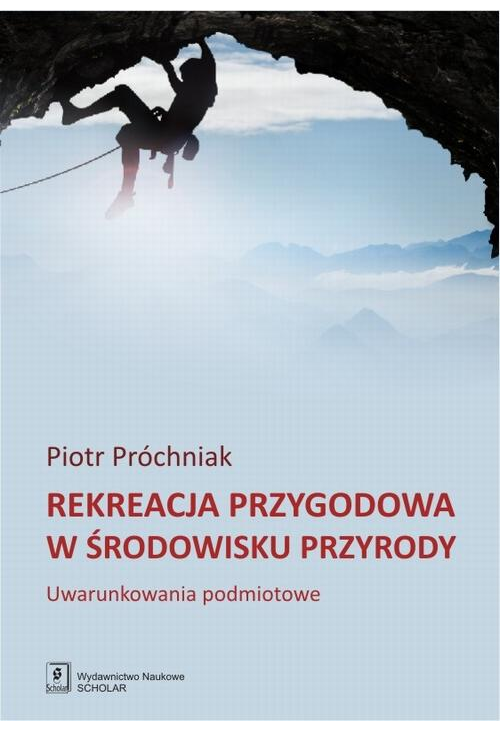 Piotr Próchniak

REKREACJA PRZYGODOWA W ŚRODOWISKU PRZYRODY

Uwarunkowania podmiotowe

S Scholar

Wydawnictwo Naukowe SCHOLAR